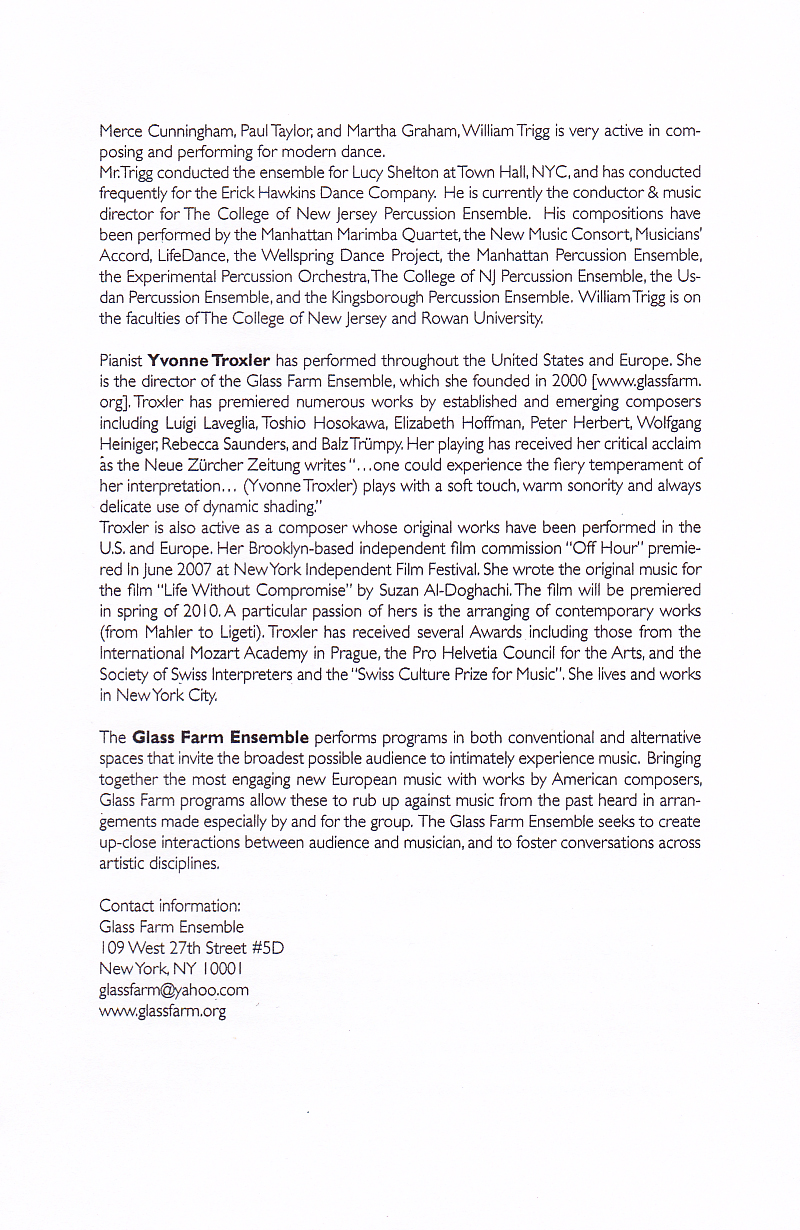 Merce Cunningham, Paul Taylor, and Martha Graham, William Trigg is very active in composing and performing for modern dance.
Mr. Trigg conducted the ensemble for Lucy Shelton at Town Hall, NYC, and has conducted frequently for the Erick Hawkins Dance Company. He is currently the conductor & music director for The College of New Jersey Percussion Ensemble. His compositions have been performed by the Manhattan Marimba Quartet, the New Music Consort, Musicians' Accord, LifeDance, the Wellspring Dance Project, the Manhattan Percussion Ensemble, the Experimental Percussion Orchestra, The College of NJ Percussion Ensemble, the Usdan Percussion Ensemble, and the Kingsborough Percussion Ensemble. William Trigg is on the faculties of The College of New Jersey and Rowan University.

Pianist **Yvonne Troxler** has performed throughout the United States and Europe. She is the director of the Glass Farm Ensemble, which she founded in 2000 [www.glassfarm.org]. Troxler has premiered numerous works by established and emerging composers including Luigi Laveglia, Toshio Hosokawa, Elizabeth Hoffman, Peter Herbert, Wolfgang Heiniger, Rebecca Saunders, and Balz Trümpy. Her playing has received her critical acclaim as the Neue Zürcher Zeitung writes "...one could experience the fiery temperament of her interpretation... (Yvonne Troxler) plays with a soft touch, warm sonority and always delicate use of dynamic shading."
Troxler is also active as a composer whose original works have been performed in the U.S. and Europe. Her Brooklyn-based independent film commission "Off Hour" premiered In June 2007 at New York Independent Film Festival. She wrote the original music for the film "Life Without Compromise" by Suzan Al-Doghachi. The film will be premiered in spring of 2010. A particular passion of hers is the arranging of contemporary works (from Mahler to Ligeti). Troxler has received several Awards including those from the International Mozart Academy in Prague, the Pro Helvetia Council for the Arts, and the Society of Swiss Interpreters and the "Swiss Culture Prize for Music". She lives and works in New York City.

The **Glass Farm Ensemble** performs programs in both conventional and alternative spaces that invite the broadest possible audience to intimately experience music. Bringing together the most engaging new European music with works by American composers, Glass Farm programs allow these to rub up against music from the past heard in arrangements made especially by and for the group. The Glass Farm Ensemble seeks to create up-close interactions between audience and musician, and to foster conversations across artistic disciplines.

Contact information:
Glass Farm Ensemble
109 West 27th Street #5D
New York, NY 10001
glassfarm@yahoo.com
www.glassfarm.org